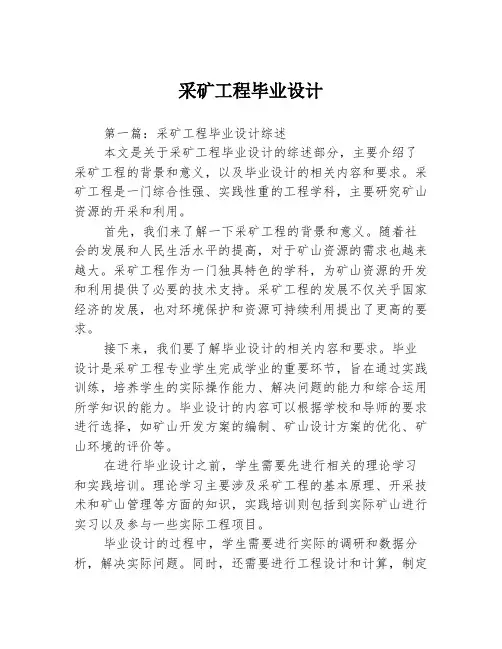 采矿工程毕业设计

第一篇：采矿工程毕业设计综述

本文是关于采矿工程毕业设计的综述部分，主要介绍了采矿工程的背景和意义，以及毕业设计的相关内容和要求。采矿工程是一门综合性强、实践性重的工程学科，主要研究矿山资源的开采和利用。

首先，我们来了解一下采矿工程的背景和意义。随着社会的发展和人民生活水平的提高，对于矿山资源的需求也越来越大。采矿工程作为一门独具特色的学科，为矿山资源的开发和利用提供了必要的技术支持。采矿工程的发展不仅关乎国家经济的发展，也对环境保护和资源可持续利用提出了更高的要求。

接下来，我们要了解毕业设计的相关内容和要求。毕业设计是采矿工程专业学生完成学业的重要环节，旨在通过实践训练，培养学生的实际操作能力、解决问题的能力和综合运用所学知识的能力。毕业设计的内容可以根据学校和导师的要求进行选择，如矿山开发方案的编制、矿山设计方案的优化、矿山环境的评价等。

在进行毕业设计之前，学生需要先进行相关的理论学习和实践培训。理论学习主要涉及采矿工程的基本原理、开采技术和矿山管理等方面的知识，实践培训则包括到实际矿山进行实习以及参与一些实际工程项目。

毕业设计的过程中，学生需要进行实际的调研和数据分析，解决实际问题。同时，还需要进行工程设计和计算，制定